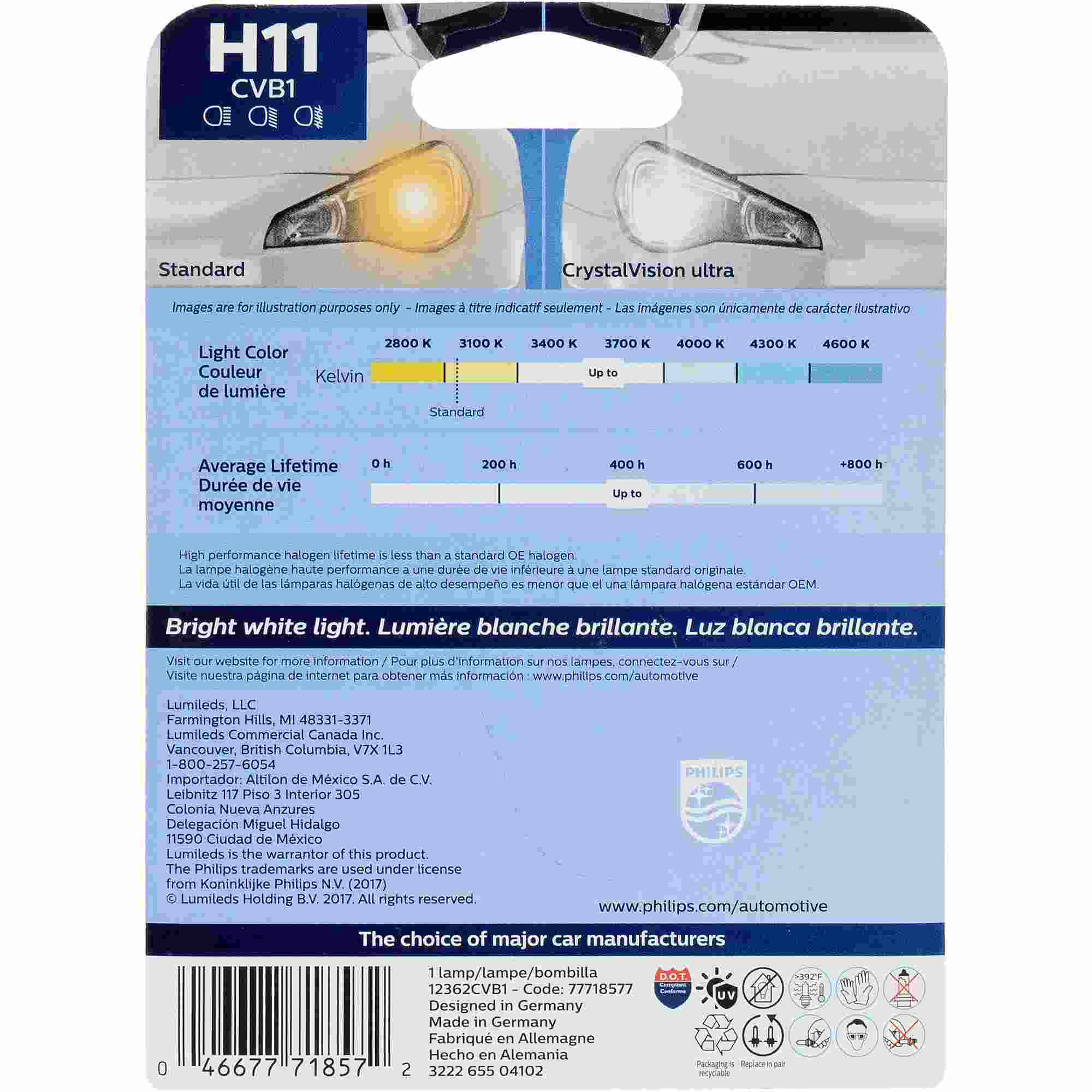 H11
CVB1

Standard

CrystalVision ultra

Images are for illustration purposes only - Images à titre indicatif seulement - Las imágenes son únicamente de carácter ilustrativo

Light Color
Couleur
de lumière

Kelvin

2800 K 3100 K 3400 K 3700 K 4000 K 4300 K 4600 K

Up to

Standard

Average Lifetime
Durée de vie
moyenne

0 h 200 h 400 h 600 h +800 h

Up to

High performance halogen lifetime is less than a standard OE halogen.
La lampe halogène haute performance a une durée de vie inférieure à une lampe standard originale.
La vida útil de las lámparas halógenas de alto desempeño es menor que el una lámpara halógena estándar OEM.

Bright white light. Lumière blanche brillante. Luz blanca brillante.

Visit our website for more information / Pour plus d'information sur nos lampes, connectez-vous sur / Visite nuestra página de internet para obtener más información : www.philips.com/automotive

Lumileds, LLC
Farmington Hills, MI 48331-3371
Lumileds Commercial Canada Inc.
Vancouver, British Columbia, V7X 1L3
1-800-257-6054
Importador: Altilon de México S.A. de C.V.
Leibnitz 117 Piso 3 Interior 305
Colonia Nueva Anzures
Delegación Miguel Hidalgo
11590 Ciudad de México
Lumileds is the warrantor of this product.
The Philips trademarks are used under license from Koninklijke Philips N.V. (2017)
© Lumileds Holding B.V. 2017. All rights reserved.

PHILIPS

www.philips.com/automotive

The choice of major car manufacturers

0 46677 71857 2

1 lamp/lampe/bombilla
12362CVB1 - Code: 77718577
Designed in Germany
Made in Germany
Fabriqué en Allemagne
Hecho en Alemania
3222 655 04102

D.O.T. Compliant Conforme

UV

>392°F

Packaging is recyclable

Replace in pair